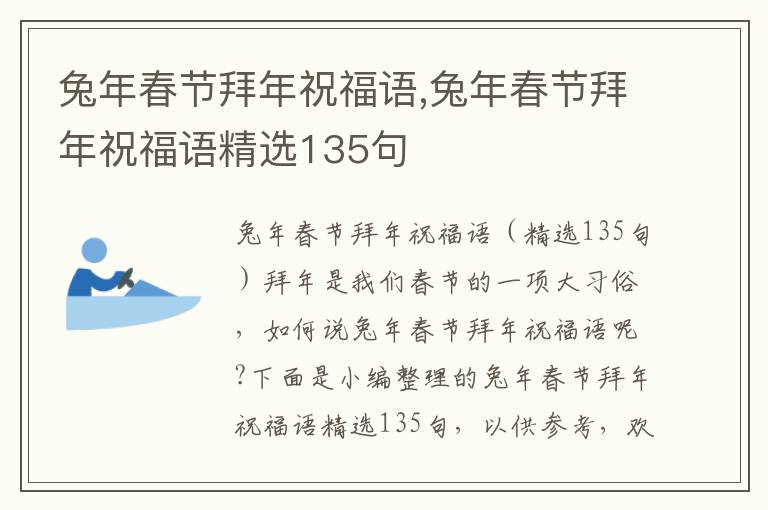 兔年春节拜年祝福语,兔年春节拜年祝福语精选135句

兔年春节拜年祝福语（精选135句）拜年是我们春节的一项大习俗，如何说兔年春节拜年祝福语呢?下面是小编整理的兔年春节拜年祝福语精选135句，以供参考，欢